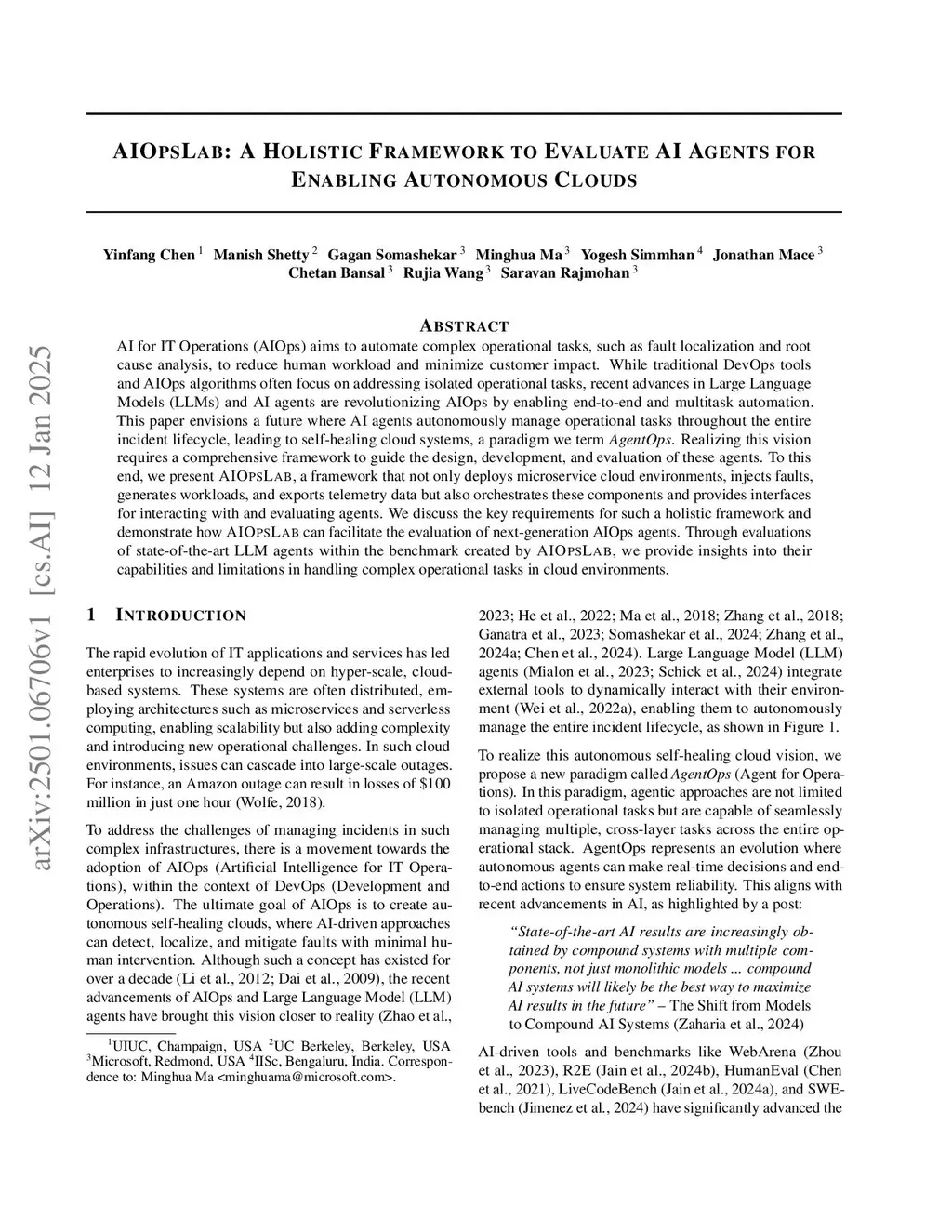 arXiv:2501.06706v1 [cs.AI] 12 Jan 2025

AIOPSLAB: A HOLISTIC FRAMEWORK TO EVALUATE AI AGENTS FOR ENABLING AUTONOMOUS CLOUDS

Yinfang Chen $^1$ Manish Shetty $^2$ Gagan Somashekar $^3$ Minghua Ma $^3$ Yogesh Simmhan $^4$ Jonathan Mace $^3$ Chetan Bansal $^3$ Rujia Wang $^3$ Saravan Rajmohan $^3$

ABSTRACT

AI for IT Operations (AIOps) aims to automate complex operational tasks, such as fault localization and root cause analysis, to reduce human workload and minimize customer impact. While traditional DevOps tools and AIOps algorithms often focus on addressing isolated operational tasks, recent advances in Large Language Models (LLMs) and AI agents are revolutionizing AIOps by enabling end-to-end and multitask automation. This paper envisions a future where AI agents autonomously manage operational tasks throughout the entire incident lifecycle, leading to self-healing cloud systems, a paradigm we term AgentOps. Realizing this vision requires a comprehensive framework to guide the design, development, and evaluation of these agents. To this end, we present AIOPSLAB, a framework that not only deploys microservice cloud environments, injects faults, generates workloads, and exports telemetry data but also orchestrates these components and provides interfaces for interacting with and evaluating agents. We discuss the key requirements for such a holistic framework and demonstrate how AIOPSLAB can facilitate the evaluation of next-generation AIOps agents. Through evaluations of state-of-the-art LLM agents within the benchmark created by AIOPSLAB, we provide insights into their capabilities and limitations in handling complex operational tasks in cloud environments.

1 INTRODUCTION

The rapid evolution of IT applications and services has led enterprises to increasingly depend on hyper-scale, cloud-based systems. These systems are often distributed, employing architectures such as microservices and serverless computing, enabling scalability but also adding complexity and introducing new operational challenges. In such cloud environments, issues can cascade into large-scale outages. For instance, an Amazon outage can result in losses of \$100 million in just one hour (Wolfe, 2018).

To address the challenges of managing incidents in such complex infrastructures, there is a movement towards the adoption of AIOps (Artificial Intelligence for IT Operations), within the context of DevOps (Development and Operations). The ultimate goal of AIOps is to create autonomous self-healing clouds, where AI-driven approaches can detect, localize, and mitigate faults with minimal human intervention. Although such a concept has existed for over a decade (Li et al., 2012; Dai et al., 2009), the recent advancements of AIOps and Large Language Model (LLM) agents have brought this vision closer to reality (Zhao et al.,

$^1$UIUC, Champaign, USA $^2$UC Berkeley, Berkeley, USA $^3$Microsoft, Redmond, USA $^4$IISc, Bengaluru, India. Correspondence to: Minghua Ma <minghuama@microsoft.com>.

2023; He et al., 2022; Ma et al., 2018; Zhang et al., 2018; Ganatra et al., 2023; Somashekar et al., 2024; Zhang et al., 2024a; Chen et al., 2024). Large Language Model (LLM) agents (Mialon et al., 2023; Schick et al., 2024) integrate external tools to dynamically interact with their environment (Wei et al., 2022a), enabling them to autonomously manage the entire incident lifecycle, as shown in Figure 1.

To realize this autonomous self-healing cloud vision, we propose a new paradigm called AgentOps (Agent for Operations). In this paradigm, agentic approaches are not limited to isolated operational tasks but are capable of seamlessly managing multiple, cross-layer tasks across the entire operational stack. AgentOps represents an evolution where autonomous agents can make real-time decisions and end-to-end actions to ensure system reliability. This aligns with recent advancements in AI, as highlighted by a post:

"State-of-the-art AI results are increasingly obtained by compound systems with multiple components, not just monolithic models ... compound AI systems will likely be the best way to maximize AI results in the future" – The Shift from Models to Compound AI Systems (Zaharia et al., 2024)

AI-driven tools and benchmarks like WebArena (Zhou et al., 2023), R2E (Jain et al., 2024b), HumanEval (Chen et al., 2021), LiveCodeBench (Jain et al., 2024a), and SWE-bench (Jimenez et al., 2024) have significantly advanced the